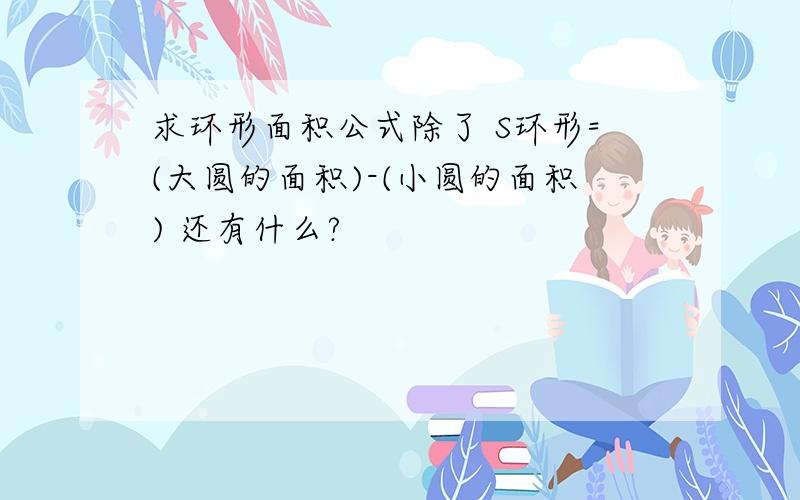 求环形面积公式除了 S环形=(大圆的面积)-(小圆的面积) 还有什么?